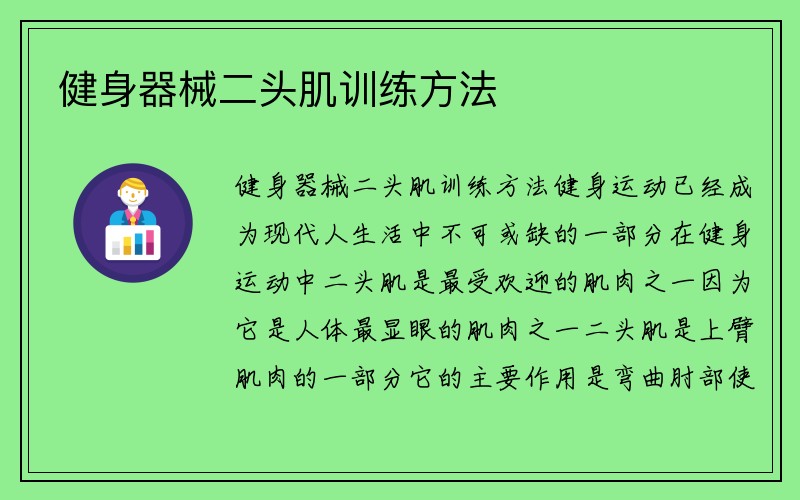 健身器械二头肌训练方法

健身器械二头肌训练方法健身运动已经成为现代人生活中不可或缺的一部分在健身运动中二头肌是最受欢迎的肌肉之一因为它是人体最显眼的肌肉之一二头肌是上臂肌肉的一部分它的主要作用是弯曲肘部使